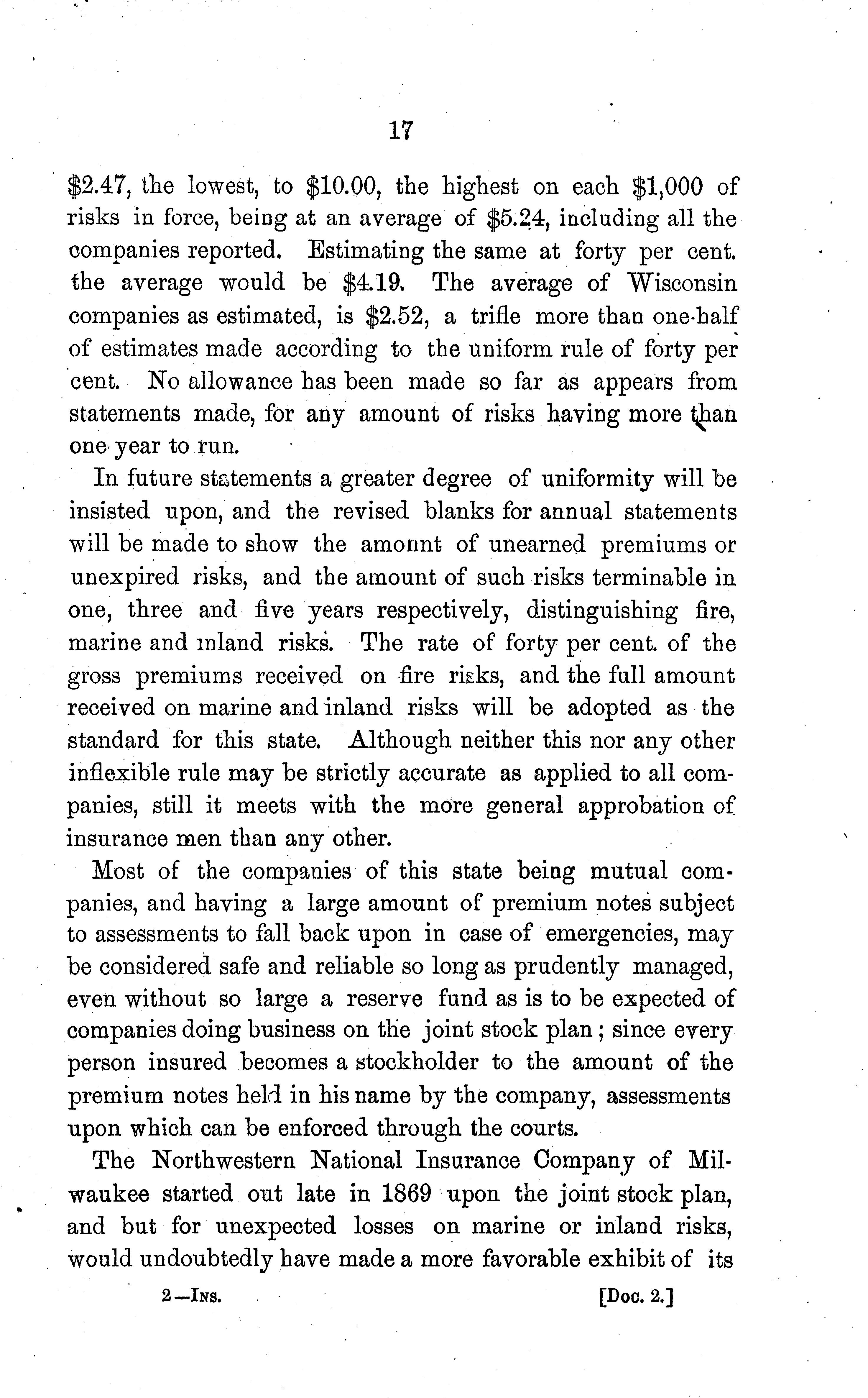 17

\$2.47, the lowest, to \$10.00, the highest on each \$1,000 of risks in force, being at an average of \$5.24, including all the companies reported. Estimating the same at forty per cent. the average would be \$4.19. The average of Wisconsin companies as estimated, is \$2.52, a trifle more than one-half of estimates made according to the uniform rule of forty per cent. No allowance has been made so far as appears from statements made, for any amount of risks having more than one year to run.

In future statements a greater degree of uniformity will be insisted upon, and the revised blanks for annual statements will be made to show the amonnt of unearned premiums or unexpired risks, and the amount of such risks terminable in one, three and five years respectively, distinguishing fire, marine and inland risks. The rate of forty per cent. of the gross premiums received on fire risks, and the full amount received on marine and inland risks will be adopted as the standard for this state. Although neither this nor any other inflexible rule may be strictly accurate as applied to all companies, still it meets with the more general approbation of insurance men than any other.

Most of the companies of this state being mutual companies, and having a large amount of premium notes subject to assessments to fall back upon in case of emergencies, may be considered safe and reliable so long as prudently managed, even without so large a reserve fund as is to be expected of companies doing business on the joint stock plan; since every person insured becomes a stockholder to the amount of the premium notes held in his name by the company, assessments upon which can be enforced through the courts.

The Northwestern National Insurance Company of Milwaukee started out late in 1869 upon the joint stock plan, and but for unexpected losses on marine or inland risks, would undoubtedly have made a more favorable exhibit of its

2—Ins. [Doc. 2.]